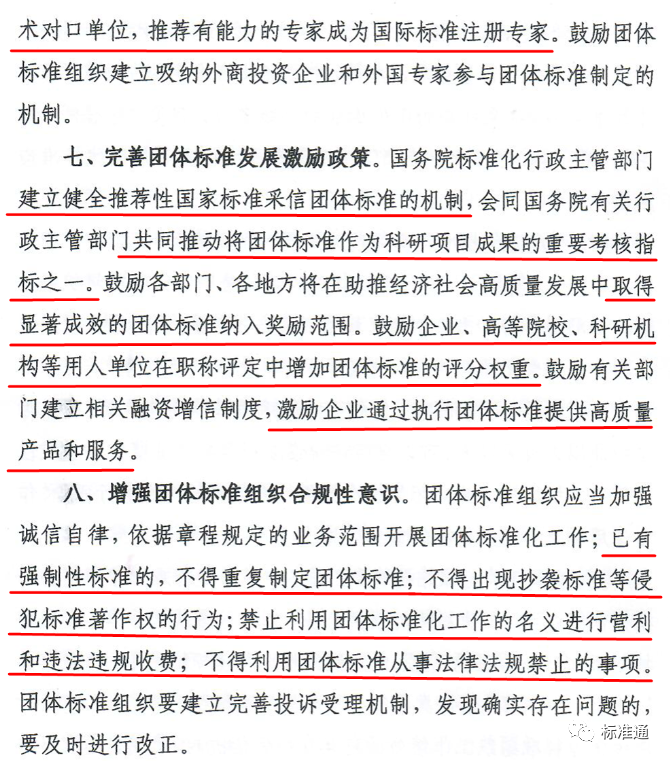 术对口单位，推荐有能力的专家成为国际标准注册专家。鼓励团体标准组织建立吸纳外商投资企业和外国专家参与团体标准制定的机制。

七、完善团体标准发展激励政策。国务院标准化行政主管部门建立健全推荐性国家标准采信团体标准的机制，会同国务院有关行政主管部门共同推动将团体标准作为科研项目成果的重要考核指标之一。鼓励各部门、各地方将在助推经济社会高质量发展中取得显著成效的团体标准纳入奖励范围。鼓励企业、高等院校、科研机构等用人单位在职称评定中增加团体标准的评分权重。鼓励有关部门建立相关融资增信制度，激励企业通过执行团体标准提供高质量产品和服务。

八、增强团体标准组织合规性意识。团体标准组织应当加强诚信自律，依据章程规定的业务范围开展团体标准化工作；已有强制性标准的，不得重复制定团体标准；不得出现抄袭标准等侵犯标准著作权的行为；禁止利用团体标准化工作的名义进行营利和违法违规收费；不得利用团体标准从事法律法规禁止的事项。团体标准组织要建立完善投诉受理机制，发现确实存在问题的，要及时进行改正。

标准通